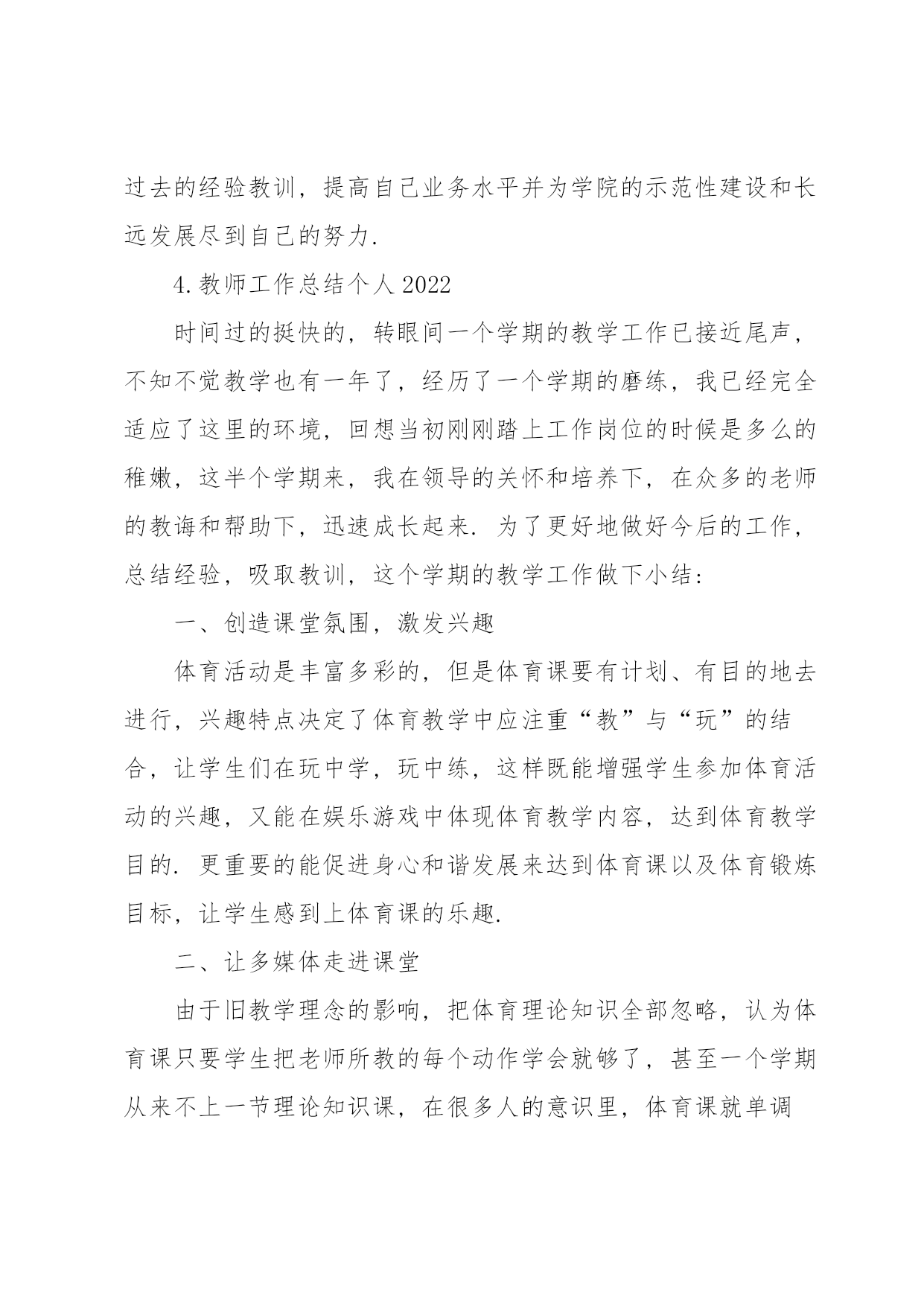 过去的经验教训，提高自己业务水平并为学院的示范性建设和长远发展尽到自己的努力.

4.教师工作总结个人 2022

时间过的挺快的，转眼间一个学期的教学工作已接近尾声，不知不觉教学也有一年了，经历了一个学期的磨练，我已经完全适应了这里的环境，回想当初刚刚踏上工作岗位的时候是多么的稚嫩，这半个学期来，我在领导的关怀和培养下，在众多的老师的教诲和帮助下，迅速成长起来. 为了更好地做好今后的工作，总结经验，吸取教训，这个学期的教学工作做下小结：

一、创造课堂氛围，激发兴趣

体育活动是丰富多彩的，但是体育课要有计划、有目的地去进行，兴趣特点决定了体育教学中应注重“教”与“玩”的结合，让学生们在玩中学，玩中练，这样既能增强学生参加体育活动的兴趣，又能在娱乐游戏中体现体育教学内容，达到体育教学目的. 更重要的能促进身心和谐发展来达到体育课以及体育锻炼目标，让学生感到上体育课的乐趣.

二、让多媒体走进课堂

由于旧教学理念的影响，把体育理论知识全部忽略，认为体育课只要学生把老师所教的每个动作学会就够了，甚至一个学期从来不上一节理论知识课，在很多人的意识里，体育课就单调